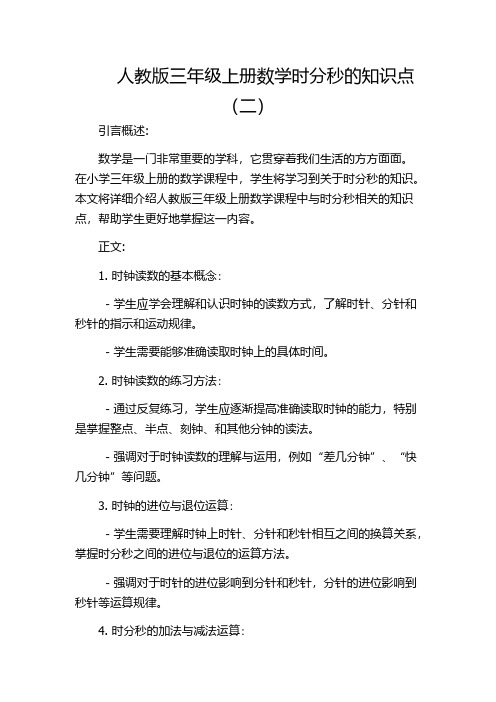 人教版三年级上册数学时分秒的知识点（二）

引言概述:

数学是一门非常重要的学科，它贯穿着我们生活的方方面面。在小学三年级上册的数学课程中，学生将学习到关于时分秒的知识。本文将详细介绍人教版三年级上册数学课程中与时分秒相关的知识点，帮助学生更好地掌握这一内容。

正文:

1. 时钟读数的基本概念：

- 学生应学会理解和认识时钟的读数方式，了解时针、分针和秒针的指示和运动规律。

- 学生需要能够准确读取时钟上的具体时间。

2. 时钟读数的练习方法：

- 通过反复练习，学生应逐渐提高准确读取时钟的能力，特别是掌握整点、半点、刻钟、和其他分钟的读法。

- 强调对于时钟读数的理解与运用，例如“差几分钟”、“快几分钟”等问题。

3. 时钟的进位与退位运算：

- 学生需要理解时钟上时针、分针和秒针相互之间的换算关系，掌握时分秒之间的进位与退位的运算方法。

- 强调对于时针的进位影响到分针和秒针，分针的进位影响到秒针等运算规律。

4. 时分秒的加法与减法运算：